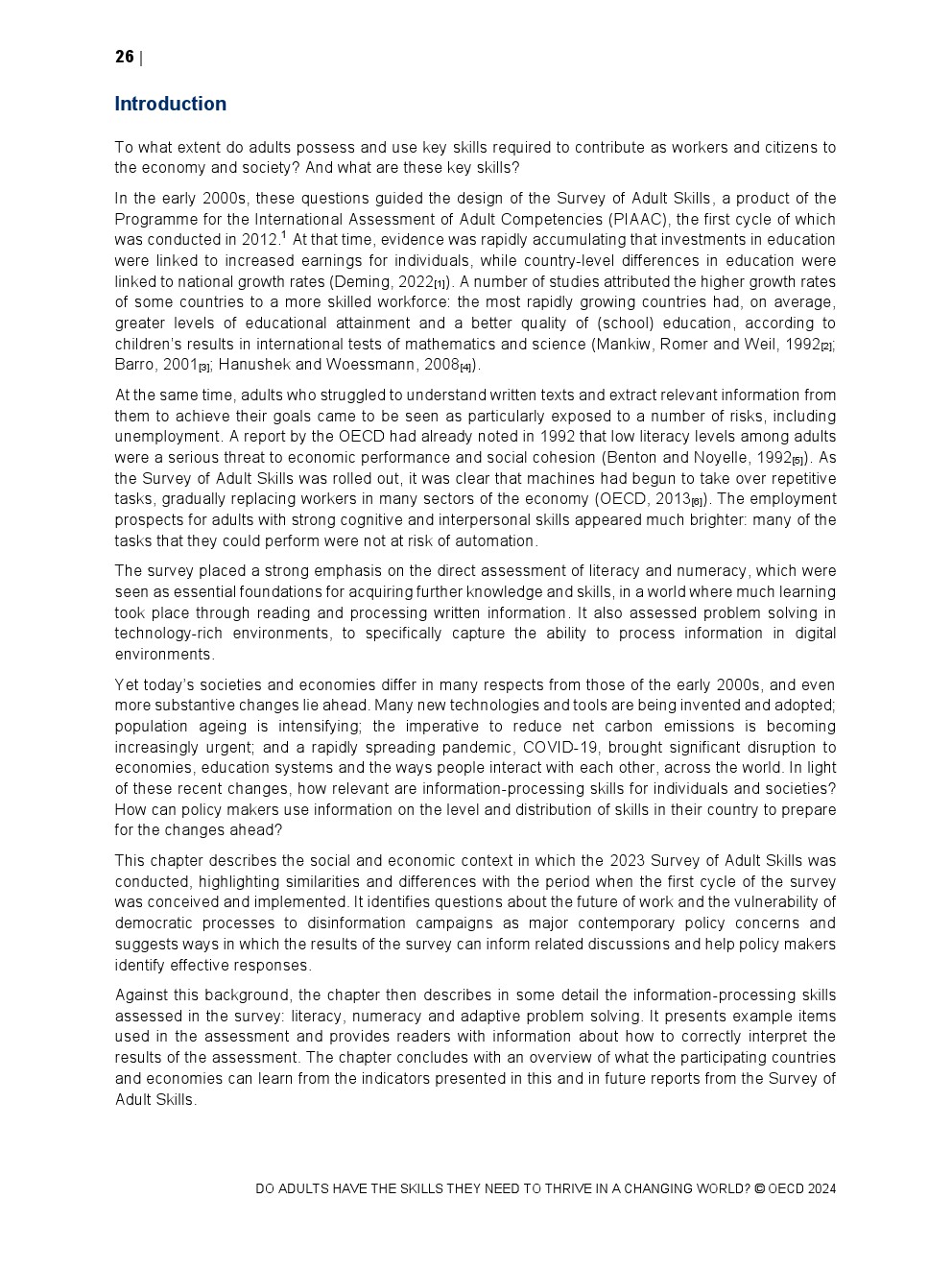 26 |

Introduction

To what extent do adults possess and use key skills required to contribute as workers and citizens to the economy and society? And what are these key skills?

In the early 2000s, these questions guided the design of the Survey of Adult Skills, a product of the Programme for the International Assessment of Adult Competencies (PIAAC), the first cycle of which was conducted in 2012.$^1$ At that time, evidence was rapidly accumulating that investments in education were linked to increased earnings for individuals, while country-level differences in education were linked to national growth rates (Deming, 2022$_{[1]}$). A number of studies attributed the higher growth rates of some countries to a more skilled workforce: the most rapidly growing countries had, on average, greater levels of educational attainment and a better quality of (school) education, according to children's results in international tests of mathematics and science (Mankiw, Romer and Weil, 1992$_{[2]}$; Barro, 2001$_{[3]}$; Hanushek and Woessmann, 2008$_{[4]}$).

At the same time, adults who struggled to understand written texts and extract relevant information from them to achieve their goals came to be seen as particularly exposed to a number of risks, including unemployment. A report by the OECD had already noted in 1992 that low literacy levels among adults were a serious threat to economic performance and social cohesion (Benton and Noyelle, 1992$_{[5]}$). As the Survey of Adult Skills was rolled out, it was clear that machines had begun to take over repetitive tasks, gradually replacing workers in many sectors of the economy (OECD, 2013$_{[6]}$). The employment prospects for adults with strong cognitive and interpersonal skills appeared much brighter: many of the tasks that they could perform were not at risk of automation.

The survey placed a strong emphasis on the direct assessment of literacy and numeracy, which were seen as essential foundations for acquiring further knowledge and skills, in a world where much learning took place through reading and processing written information. It also assessed problem solving in technology-rich environments, to specifically capture the ability to process information in digital environments.

Yet today's societies and economies differ in many respects from those of the early 2000s, and even more substantive changes lie ahead. Many new technologies and tools are being invented and adopted; population ageing is intensifying; the imperative to reduce net carbon emissions is becoming increasingly urgent; and a rapidly spreading pandemic, COVID-19, brought significant disruption to economies, education systems and the ways people interact with each other, across the world. In light of these recent changes, how relevant are information-processing skills for individuals and societies? How can policy makers use information on the level and distribution of skills in their country to prepare for the changes ahead?

This chapter describes the social and economic context in which the 2023 Survey of Adult Skills was conducted, highlighting similarities and differences with the period when the first cycle of the survey was conceived and implemented. It identifies questions about the future of work and the vulnerability of democratic processes to disinformation campaigns as major contemporary policy concerns and suggests ways in which the results of the survey can inform related discussions and help policy makers identify effective responses.

Against this background, the chapter then describes in some detail the information-processing skills assessed in the survey: literacy, numeracy and adaptive problem solving. It presents example items used in the assessment and provides readers with information about how to correctly interpret the results of the assessment. The chapter concludes with an overview of what the participating countries and economies can learn from the indicators presented in this and in future reports from the Survey of Adult Skills.

DO ADULTS HAVE THE SKILLS THEY NEED TO THRIVE IN A CHANGING WORLD? © OECD 2024